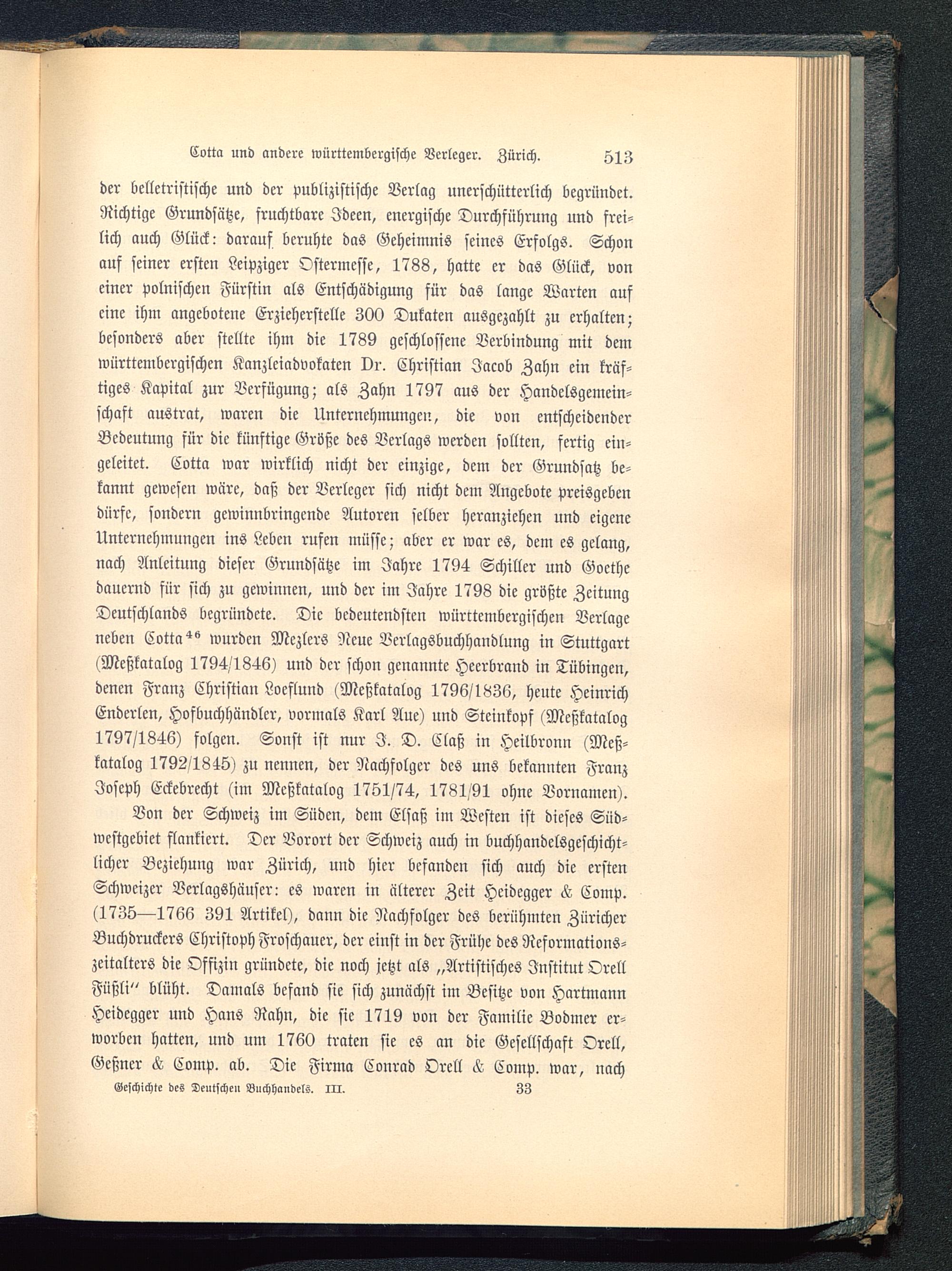 Cotta und andere württembergische Verleger. Zürich. 513

der belletristische und der publizistische Verlag unerschütterlich begründet. Richtige Grundsätze, fruchtbare Ideen, energische Durchführung und freilich auch Glück: darauf beruhte das Geheimnis seines Erfolgs. Schon auf seiner ersten Leipziger Ostermesse, 1788, hatte er das Glück, von einer polnischen Fürstin als Entschädigung für das lange Warten auf eine ihm angebotene Erzieherstelle 300 Dukaten ausgezahlt zu erhalten; besonders aber stellte ihm die 1789 geschlossene Verbindung mit dem württembergischen Kanzleiadvokaten Dr. Christian Jacob Zahn ein kräftiges Kapital zur Verfügung; als Zahn 1797 aus der Handelsgemeinschaft austrat, waren die Unternehmungen, die von entscheidender Bedeutung für die künftige Größe des Verlags werden sollten, fertig eingeleitet. Cotta war wirklich nicht der einzige, dem der Grundsatz bekannt gewesen wäre, daß der Verleger sich nicht dem Angebote preisgeben dürfe, sondern gewinnbringende Autoren selber heranziehen und eigene Unternehmungen ins Leben rufen müsse; aber er war es, dem es gelang, nach Anleitung dieser Grundsätze im Jahre 1794 Schiller und Goethe dauernd für sich zu gewinnen, und der im Jahre 1798 die größte Zeitung Deutschlands begründete. Die bedeutendsten württembergischen Verlage neben Cotta$^{46}$ wurden Mezlers Neue Verlagsbuchhandlung in Stuttgart (Meßkatalog 1794/1846) und der schon genannte Heerbrand in Tübingen, denen Franz Christian Loeflund (Meßkatalog 1796/1836, heute Heinrich Enderlen, Hofbuchhändler, vormals Karl Aue) und Steinkopf (Meßkatalog 1797/1846) folgen. Sonst ist nur J. D. Claß in Heilbronn (Meßkatalog 1792/1845) zu nennen, der Nachfolger des uns bekannten Franz Joseph Eckebrecht (im Meßkatalog 1751/74, 1781/91 ohne Vornamen).

Von der Schweiz im Süden, dem Elsaß im Westen ist dieses Südwestgebiet flankiert. Der Vorort der Schweiz auch in buchhandelsgeschichtlicher Beziehung war Zürich, und hier befanden sich auch die ersten Schweizer Verlagshäuser: es waren in älterer Zeit Heidegger & Comp. (1735—1766 391 Artikel), dann die Nachfolger des berühmten Züricher Buchdruckers Christoph Froschauer, der einst in der Frühe des Reformationszeitalters die Offizin gründete, die noch jetzt als „Artistisches Institut Orell Füßli“ blüht. Damals befand sie sich zunächst im Besitze von Hartmann Heidegger und Hans Rahn, die sie 1719 von der Familie Bodmer erworben hatten, und um 1760 traten sie es an die Gesellschaft Orell, Geßner & Comp. ab. Die Firma Conrad Orell & Comp. war, nach

Geschichte des Deutschen Buchhandels. III. 33